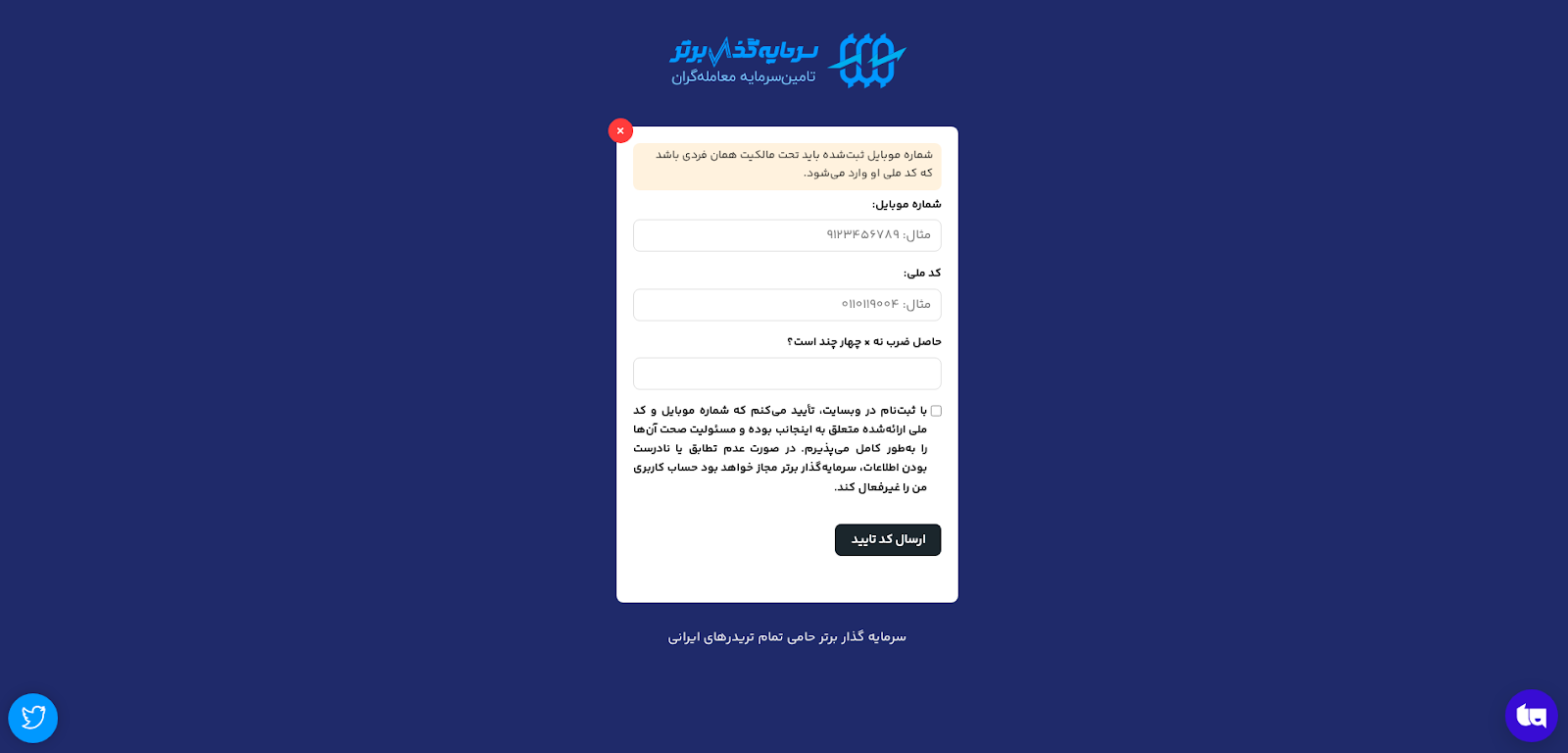 سرمایه‌گذار برتر
تامین‌سرمایه معامله‌گران

×

شماره موبایل ثبت‌شده باید تحت مالکیت همان فردی باشد که کد ملی او وارد می‌شود.

شماره موبایل:

مثال: ۹۱۲۳۴۵۶۷۸۹

کد ملی:

مثال: ۰۱۱۰۱۱۹۰۰۴

حاصل ضرب نه × چهار چند است؟

با ثبت‌نام در وبسایت، تأیید می‌کنم که شماره موبایل و کد ملی ارائه‌شده متعلق به اینجانب بوده و مسئولیت صحت آن‌ها را به‌طور کامل می‌پذیرم. در صورت عدم تطابق یا نادرست بودن اطلاعات، سرمایه‌گذار برتر مجاز خواهد بود حساب کاربری من را غیرفعال کند.

ارسال کد تایید

سرمایه گذار برتر حامی تمام تریدرهای ایرانی